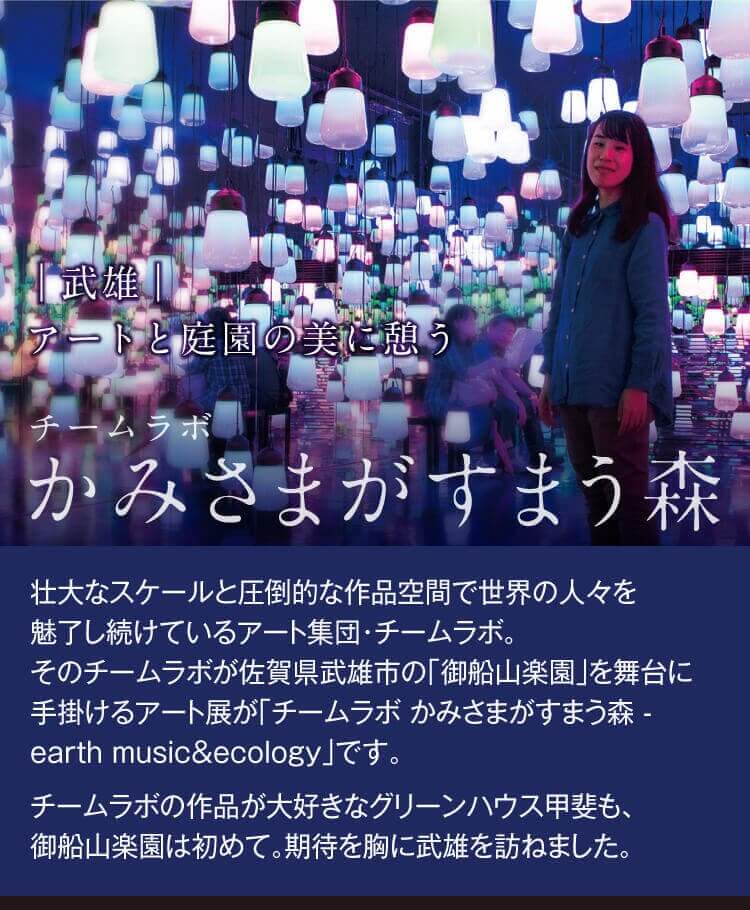 |武雄|
アートと庭園の美に憩う

チームラボ
かみさまがすまう森

壮大なスケールと圧倒的な作品空間で世界の人々を魅了し続けているアート集団・チームラボ。
そのチームラボが佐賀県武雄市の「御船山楽園」を舞台に手掛けるアート展が「チームラボ かみさまがすまう森 - earth music&ecology」です。

チームラボの作品が大好きなグリーンハウス甲斐も、御船山楽園は初めて。期待を胸に武雄を訪ねました。